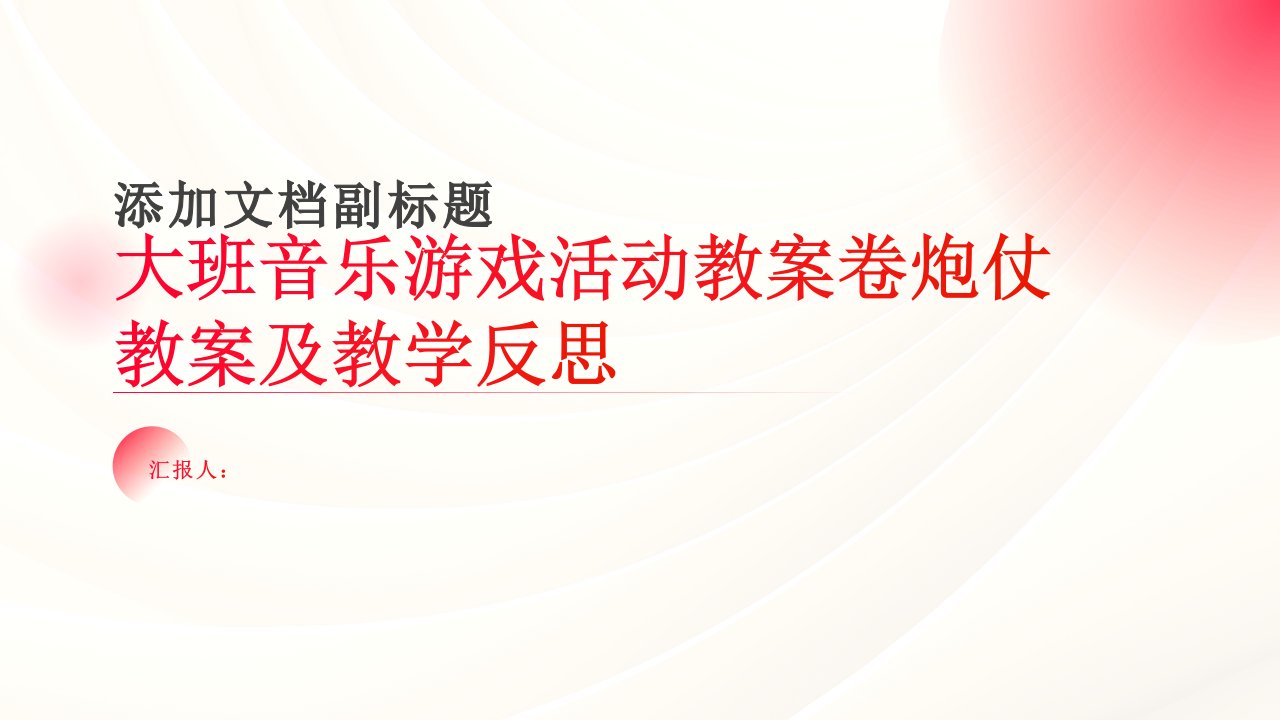 添加文档副标题

大班音乐游戏活动教案卷炮仗教案及教学反思

汇报人：